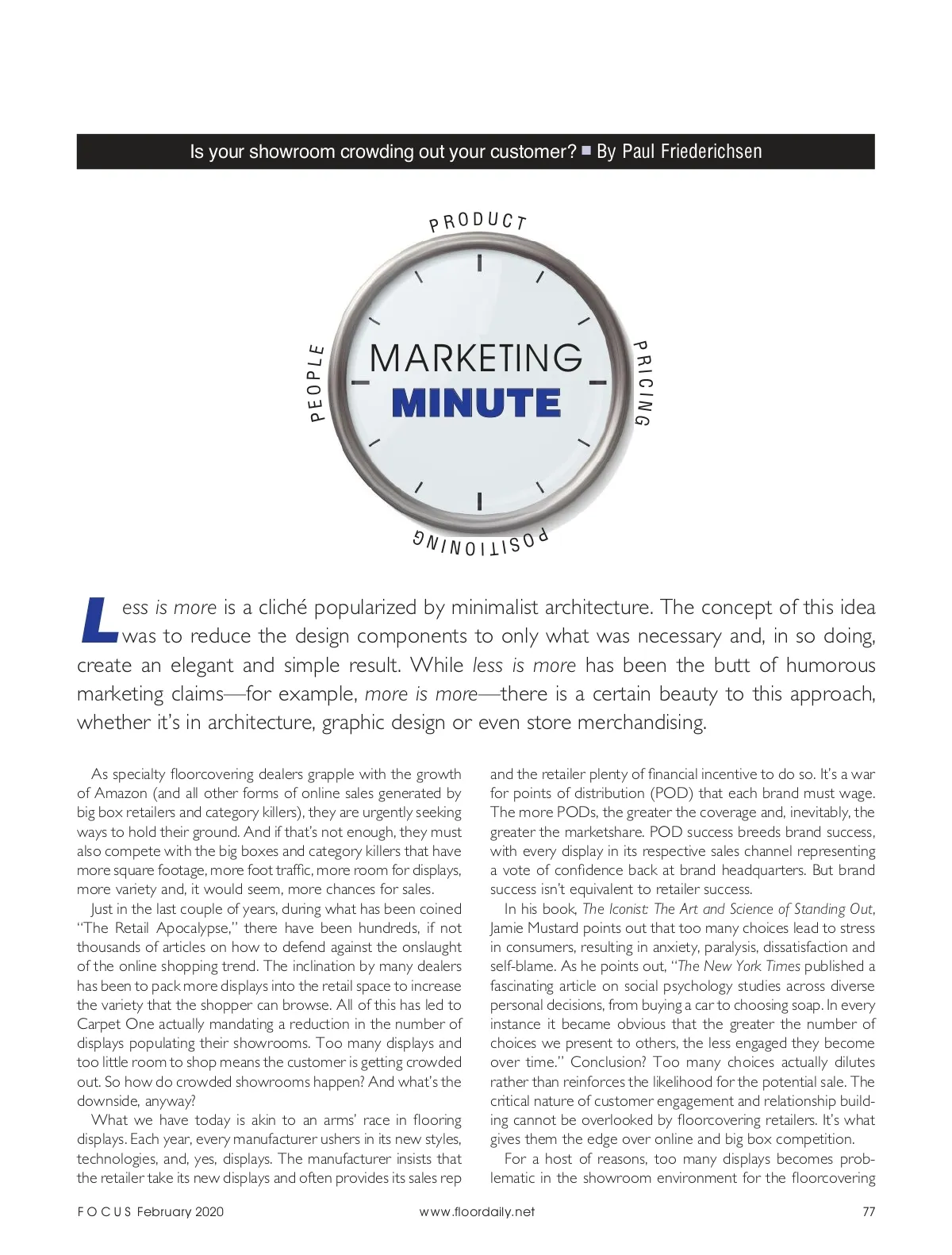 Is your showroom crowding out your customer? ■ By Paul Friederichsen

PRODUCT

PEOPLE

MARKETING
MINUTE

PRICING

POSITIONING

Less is more is a cliché popularized by minimalist architecture. The concept of this idea was to reduce the design components to only what was necessary and, in so doing, create an elegant and simple result. While less is more has been the butt of humorous marketing claims—for example, more is more—there is a certain beauty to this approach, whether it's in architecture, graphic design or even store merchandising.

As specialty floorcovering dealers grapple with the growth of Amazon (and all other forms of online sales generated by big box retailers and category killers), they are urgently seeking ways to hold their ground. And if that's not enough, they must also compete with the big boxes and category killers that have more square footage, more foot traffic, more room for displays, more variety and, it would seem, more chances for sales.

Just in the last couple of years, during what has been coined "The Retail Apocalypse," there have been hundreds, if not thousands of articles on how to defend against the onslaught of the online shopping trend. The inclination by many dealers has been to pack more displays into the retail space to increase the variety that the shopper can browse. All of this has led to Carpet One actually mandating a reduction in the number of displays populating their showrooms. Too many displays and too little room to shop means the customer is getting crowded out. So how do crowded showrooms happen? And what's the downside, anyway?

What we have today is akin to an arms' race in flooring displays. Each year, every manufacturer ushers in its new styles, technologies, and, yes, displays. The manufacturer insists that the retailer take its new displays and often provides its sales rep and the retailer plenty of financial incentive to do so. It's a war for points of distribution (POD) that each brand must wage. The more PODs, the greater the coverage and, inevitably, the greater the marketshare. POD success breeds brand success, with every display in its respective sales channel representing a vote of confidence back at brand headquarters. But brand success isn't equivalent to retailer success.

In his book, The Iconist: The Art and Science of Standing Out, Jamie Mustard points out that too many choices lead to stress in consumers, resulting in anxiety, paralysis, dissatisfaction and self-blame. As he points out, "The New York Times published a fascinating article on social psychology studies across diverse personal decisions, from buying a car to choosing soap. In every instance it became obvious that the greater the number of choices we present to others, the less engaged they become over time." Conclusion? Too many choices actually dilutes rather than reinforces the likelihood for the potential sale. The critical nature of customer engagement and relationship building cannot be overlooked by floorcovering retailers. It's what gives them the edge over online and big box competition.

For a host of reasons, too many displays becomes problematic in the showroom environment for the floorcovering

FOCUS February 2020 www.floordaily.net 77